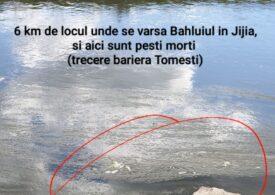 6 km de locul unde se varsa Bahluiul in Jijia, si aici sunt pesti morti
(trecere bariera Tomesti)